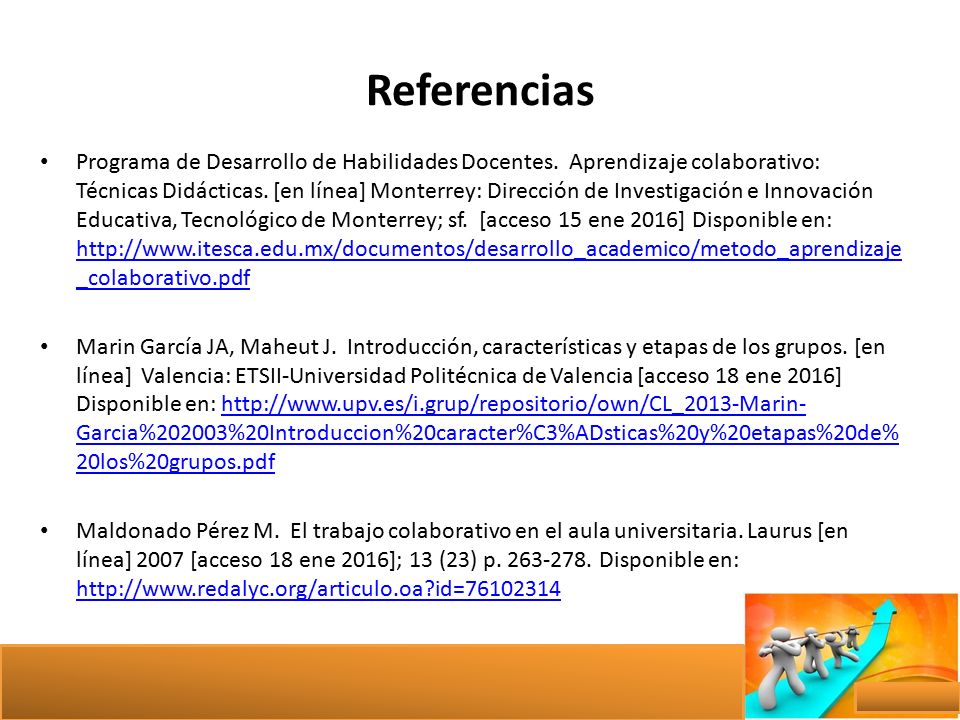 Referencias

• Programa de Desarrollo de Habilidades Docentes. Aprendizaje colaborativo: Técnicas Didácticas. [en línea] Monterrey: Dirección de Investigación e Innovación Educativa, Tecnológico de Monterrey; sf. [acceso 15 ene 2016] Disponible en: http://www.itesca.edu.mx/documentos/desarrollo_academico/metodo_aprendizaje_colaborativo.pdf

• Marin García JA, Maheut J. Introducción, características y etapas de los grupos. [en línea] Valencia: ETSII-Universidad Politécnica de Valencia [acceso 18 ene 2016] Disponible en: http://www.upv.es/i.grup/repositorio/own/CL_2013-Marin-Garcia%202003%20Introduccion%20caracter%C3%ADsticas%20y%20etapas%20de%20los%20grupos.pdf

• Maldonado Pérez M. El trabajo colaborativo en el aula universitaria. Laurus [en línea] 2007 [acceso 18 ene 2016]; 13 (23) p. 263-278. Disponible en: http://www.redalyc.org/articulo.oa?id=76102314